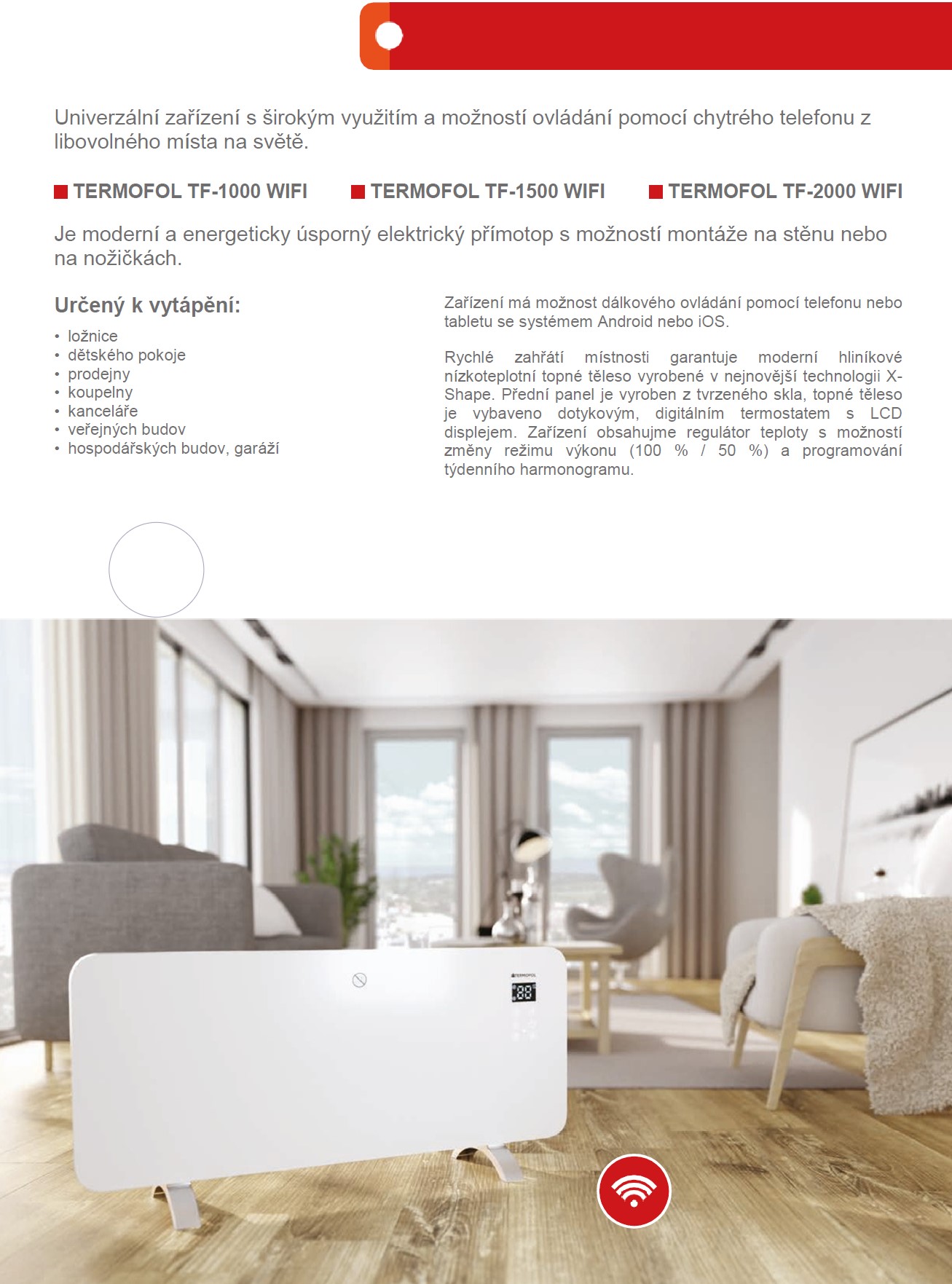 Univerzální zařízení s širokým využitím a možností ovládání pomocí chytrého telefonu z libovolného místa na světě.

TERMOFOL TF-1000 WIFI

TERMOFOL TF-1500 WIFI

TERMOFOL TF-2000 WIFI

Je moderní a energeticky úsporný elektrický přímotop s možností montáže na stěnu nebo na nožičkách.

Určený k vytápění:

• ložnice
• dětského pokoje
• prodejny
• koupelny
• kanceláře
• veřejných budov
• hospodářských budov, garáží

Zařízení má možnost dálkového ovládání pomocí telefonu nebo tabletu se systémem Android nebo iOS.

Rychlé zahřátí místnosti garantuje moderní hliníkové nízkoteplotní topné těleso vyrobené v nejnovější technologii X-Shape. Přední panel je vyroben z tvrzeného skla, topné těleso je vybaveno dotykovým, digitálním termostatem s LCD displejem. Zařízení obsahujme regulátor teploty s možností změny režimu výkonu (100 % / 50 %) a programování týdenního harmonogramu.

TERMOFOL

88